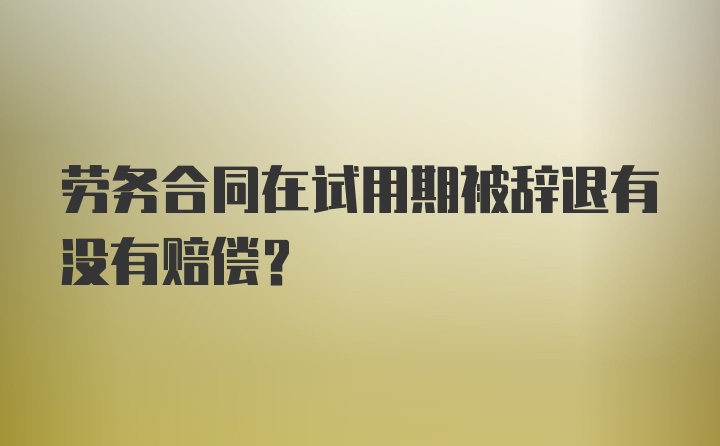 劳务合同在试用期被辞退有没有赔偿？